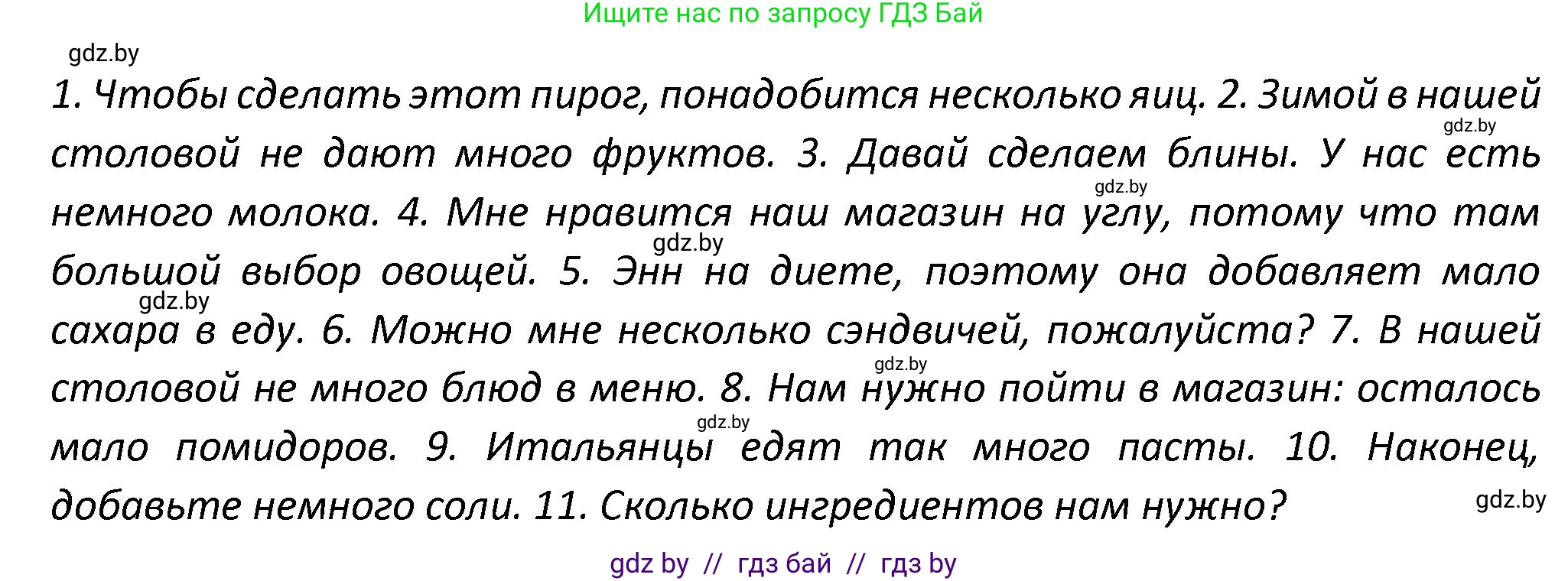 Ищите нас по запросу ГДЗ Бай

gdz.by

1. Чтобы сделать этот пирог, понадобится несколько яиц. 2. Зимой в нашей столовой не дают много фруктов. 3. Давай сделаем блины. У нас есть немного молока. 4. Мне нравится наш магазин на углу, потому что там большой выбор овощей. 5. Энн на диете, поэтому она добавляет мало сахара в еду. 6. Можно мне несколько сэндвичей, пожалуйста? 7. В нашей столовой не много блюд в меню. 8. Нам нужно пойти в магазин: осталось мало помидоров. 9. Итальянцы едят так много пасты. 10. Наконец, добавьте немного соли. 11. Сколько ингредиентов нам нужно?

gdz.by gdz.by gdz.by gdz.by gdz.by gdz.by gdz.by

gdz by // гдз бай // гдз by